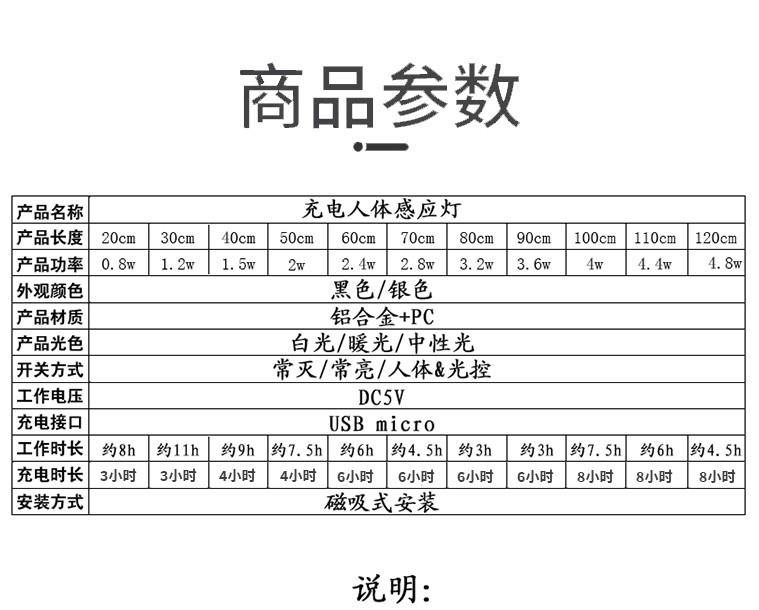 商品参数

| 产品名称 | 充电人体感应灯 | | | | | | | | | | |
|---|---|---|---|---|---|---|---|---|---|---|---|
| 产品长度 | 20cm | 30cm | 40cm | 50cm | 60cm | 70cm | 80cm | 90cm | 100cm | 110cm | 120cm |
| 产品功率 | 0.8w | 1.2w | 1.5w | 2w | 2.4w | 2.8w | 3.2w | 3.6w | 4w | 4.4w | 4.8w |
| 外观颜色 | 黑色/银色 | | | | | | | | | | |
| 产品材质 | 铝合金+PC | | | | | | | | | | |
| 产品光色 | 白光/暖光/中性光 | | | | | | | | | | |
| 开关方式 | 常灭/常亮/人体&光控 | | | | | | | | | | |
| 工作电压 | DC5V | | | | | | | | | | |
| 充电接口 | USB micro | | | | | | | | | | |
| 工作时长 | 约8h | 约11h | 约9h | 约7.5h | 约6h | 约4.5h | 约3h | 约3h | 约7.5h | 约6h | 约4.5h |
| 充电时长 | 3小时 | 3小时 | 4小时 | 4小时 | 6小时 | 6小时 | 6小时 | 6小时 | 8小时 | 8小时 | 8小时 |
| 安装方式 | 磁吸式安装 | | | | | | | | | | |

说明: